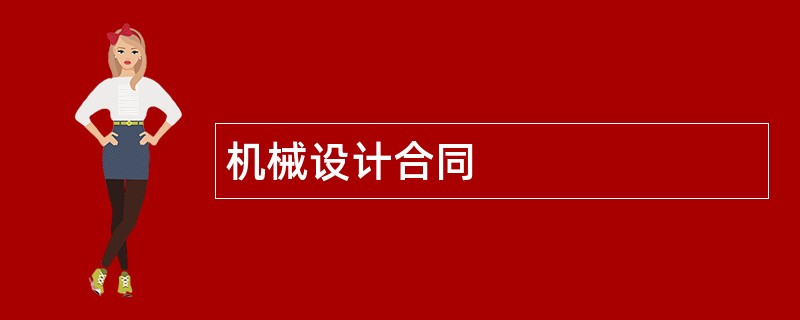 机械设计合同